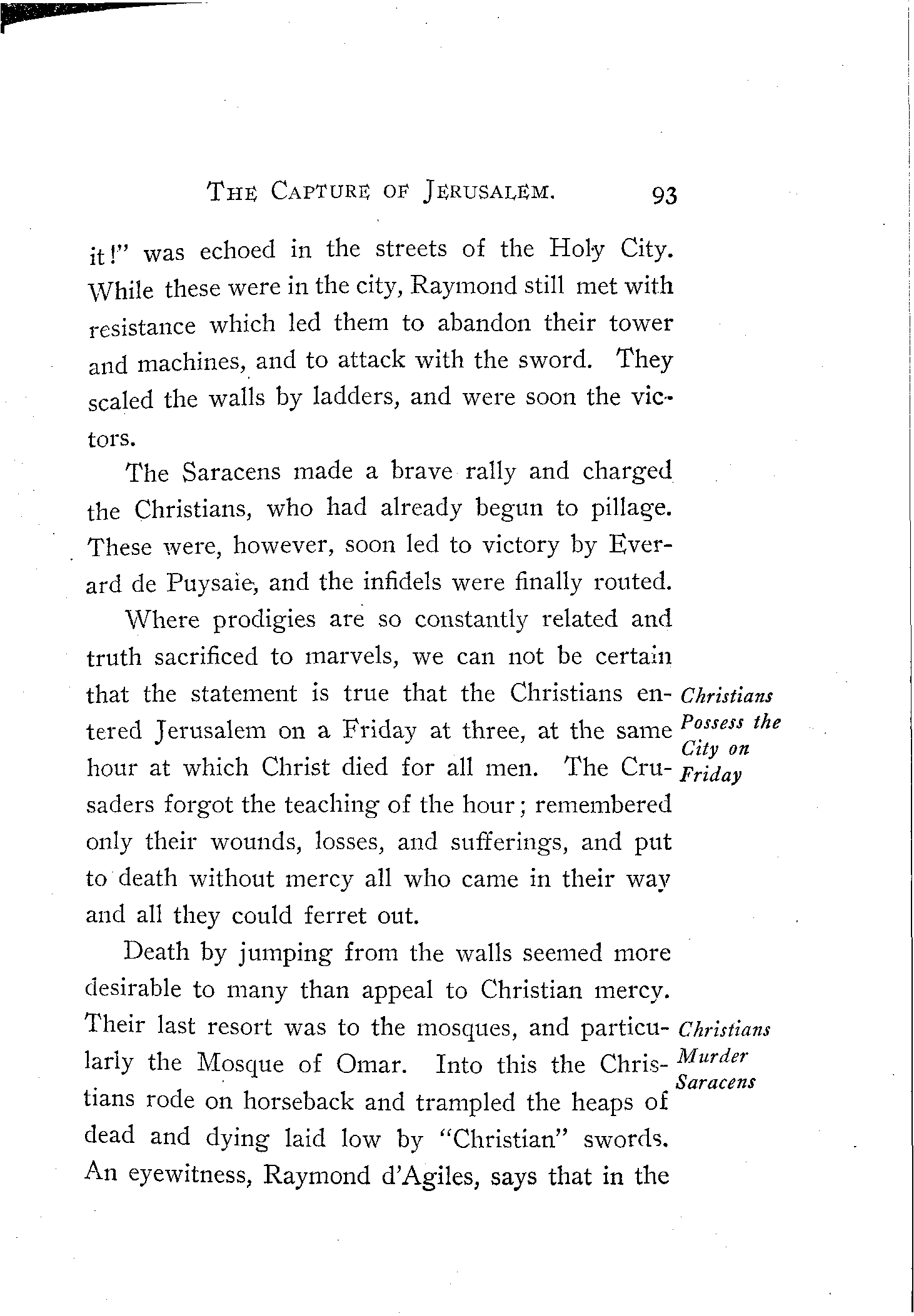 THE CAPTURE OF JERUSALEM. 93

it!" was echoed in the streets of the Holy City. While these were in the city, Raymond still met with resistance which led them to abandon their tower and machines, and to attack with the sword. They scaled the walls by ladders, and were soon the victors.

The Saracens made a brave rally and charged the Christians, who had already begun to pillage. These were, however, soon led to victory by Everard de Puysaie, and the infidels were finally routed.

Where prodigies are so constantly related and truth sacrificed to marvels, we can not be certain that the statement is true that the Christians entered Jerusalem on a Friday at three, at the same hour at which Christ died for all men. The Crusaders forgot the teaching of the hour; remembered only their wounds, losses, and sufferings, and put to death without mercy all who came in their way and all they could ferret out.

Christians Possess the City on Friday

Death by jumping from the walls seemed more desirable to many than appeal to Christian mercy. Their last resort was to the mosques, and particularly the Mosque of Omar. Into this the Christians rode on horseback and trampled the heaps of dead and dying laid low by "Christian" swords. An eyewitness, Raymond d'Agiles, says that in the

Christians Murder Saracens